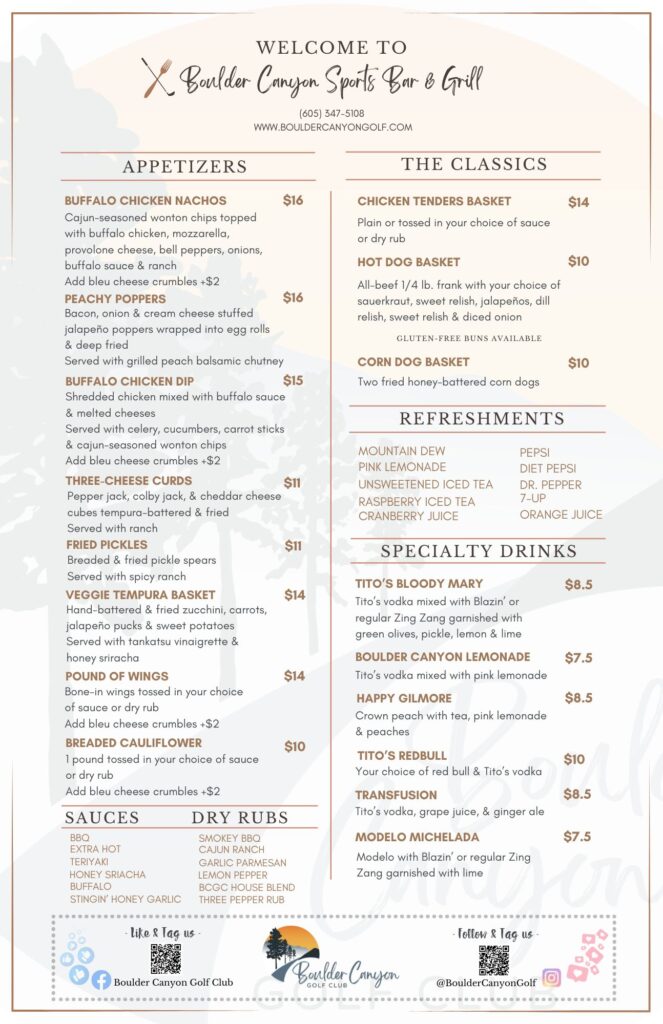 WELCOME TO
Boulder Canyon Sports Bar & Grill
(605) 347-5108
WWW.BOULDERCANYONGOLF.COM

APPETIZERS

BUFFALO CHICKEN NACHOS $16
Cajun-seasoned wonton chips topped with buffalo chicken, mozzarella, provolone cheese, bell peppers, onions, buffalo sauce & ranch
Add bleu cheese crumbles +$2

PEACHY POPPERS $16
Bacon, onion & cream cheese stuffed jalapeño poppers wrapped into egg rolls & deep fried
Served with grilled peach balsamic chutney

BUFFALO CHICKEN DIP $15
Shredded chicken mixed with buffalo sauce & melted cheeses
Served with celery, cucumbers, carrot sticks & cajun-seasoned wonton chips
Add bleu cheese crumbles +$2

THREE-CHEESE CURDS $11
Pepper jack, colby jack, & cheddar cheese cubes tempura-battered & fried
Served with ranch

FRIED PICKLES $11
Breaded & fried pickle spears
Served with spicy ranch

VEGGIE TEMPURA BASKET $14
Hand-battered & fried zucchini, carrots, jalapeño pucks & sweet potatoes
Served with tankatsu vinaigrette & honey sriracha

POUND OF WINGS $14
Bone-in wings tossed in your choice of sauce or dry rub
Add bleu cheese crumbles +$2

BREADED CAULIFLOWER $10
1 pound tossed in your choice of sauce or dry rub
Add bleu cheese crumbles +$2

SAUCES
BBQ
EXTRA HOT
TERIYAKI
HONEY SRIACHA
BUFFALO
STINGIN' HONEY GARLIC

DRY RUBS
SMOKEY BBQ
CAJUN RANCH
GARLIC PARMESAN
LEMON PEPPER
BCGC HOUSE BLEND
THREE PEPPER RUB

THE CLASSICS

CHICKEN TENDERS BASKET $14
Plain or tossed in your choice of sauce or dry rub

HOT DOG BASKET $10
All-beef 1/4 lb. frank with your choice of sauerkraut, sweet relish, jalapeños, dill relish, sweet relish & diced onion
GLUTEN-FREE BUNS AVAILABLE

CORN DOG BASKET $10
Two fried honey-battered corn dogs

REFRESHMENTS
MOUNTAIN DEW
PINK LEMONADE
UNSWEETENED ICED TEA
RASPBERRY ICED TEA
CRANBERRY JUICE
PEPSI
DIET PEPSI
DR. PEPPER
7-UP
ORANGE JUICE

SPECIALTY DRINKS

TITO'S BLOODY MARY $8.5
Tito's vodka mixed with Blazin' or regular Zing Zang garnished with green olives, pickle, lemon & lime

BOULDER CANYON LEMONADE $7.5
Tito's vodka mixed with pink lemonade

HAPPY GILMORE $8.5
Crown peach with tea, pink lemonade & peaches

TITO'S REDBULL $10
Your choice of red bull & Tito's vodka

TRANSFUSION $8.5
Tito's vodka, grape juice, & ginger ale

MODELO MICHELADA $7.5
Modelo with Blazin' or regular Zing Zang garnished with lime

- Like & Tag us -
Boulder Canyon Golf Club
Boulder Canyon GOLF CLUB
- Follow & Tag us -
@BoulderCanyonGolf